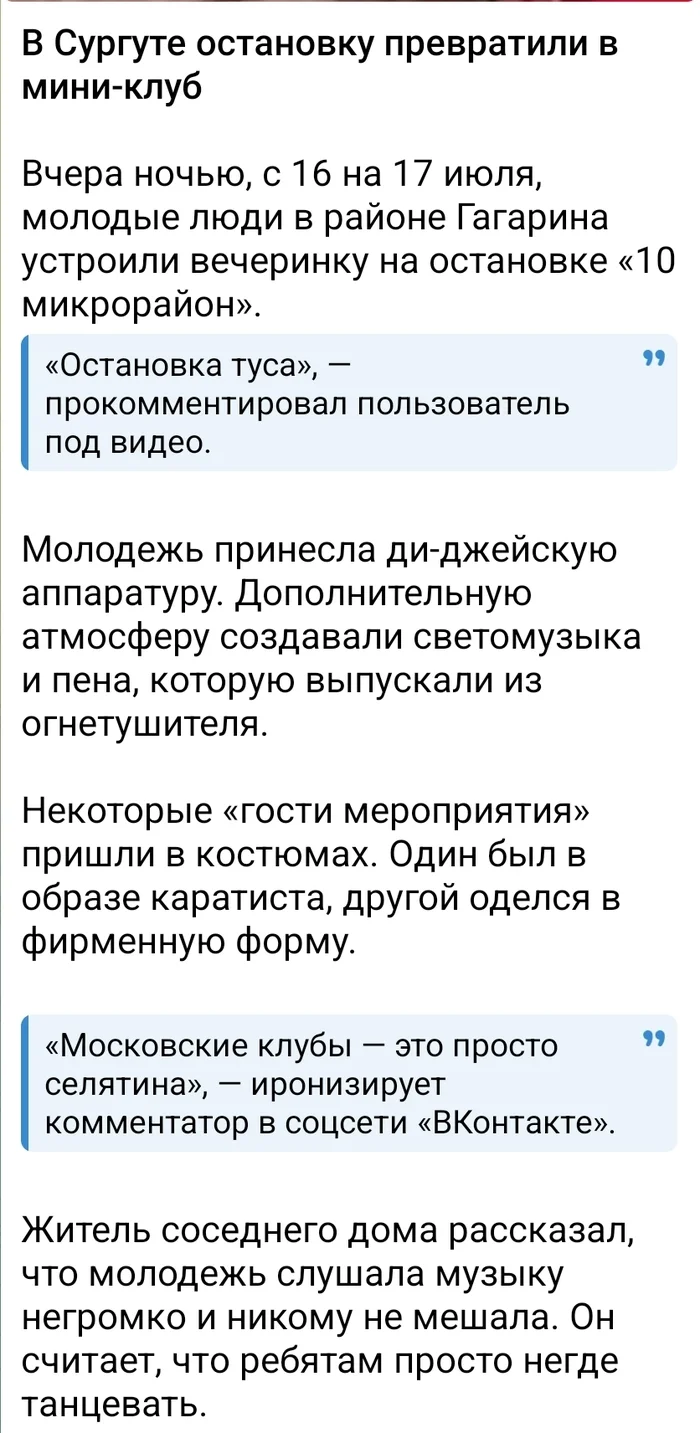 В Сургуте остановку превратили в мини-клуб

Вчера ночью, с 16 на 17 июля, молодые люди в районе Гагарина устроили вечеринку на остановке «10 микрорайон».

«Остановка туса», — прокомментировал пользователь под видео.

Молодежь принесла ди-джейскую аппаратуру. Дополнительную атмосферу создавали светомузыка и пена, которую выпускали из огнетушителя.

Некоторые «гости мероприятия» пришли в костюмах. Один был в образе каратиста, другой оделся в фирменную форму.

«Московские клубы — это просто селятина», — иронизирует комментатор в соцсети «ВКонтакте».

Житель соседнего дома рассказал, что молодежь слушала музыку негромко и никому не мешала. Он считает, что ребятам просто негде танцевать.